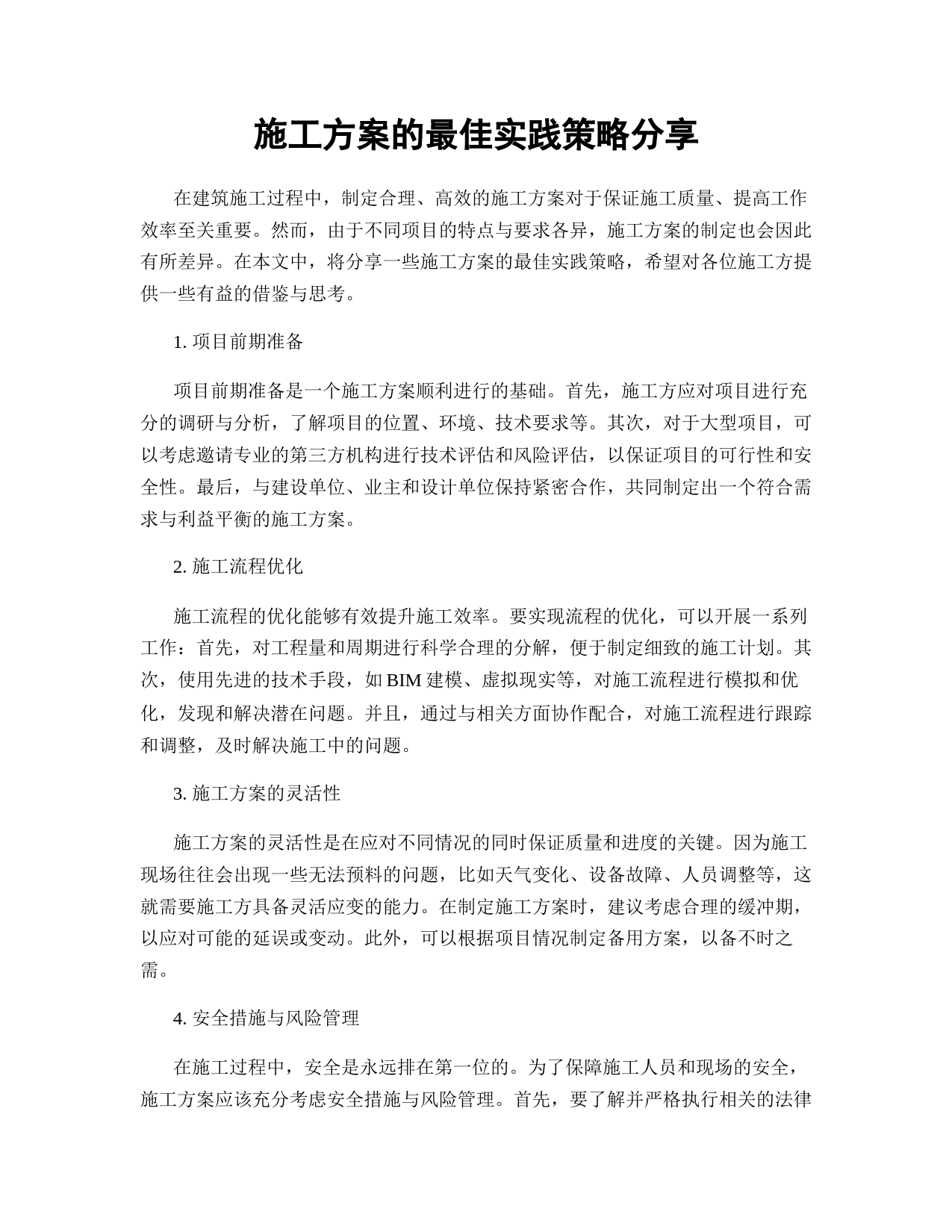 施工方案的最佳实践策略分享

在建筑施工过程中，制定合理、高效的施工方案对于保证施工质量、提高工作效率至关重要。然而，由于不同项目的特点与要求各异，施工方案的制定也会因此有所差异。在本文中，将分享一些施工方案的最佳实践策略，希望对各位施工方提供一些有益的借鉴与思考。

1. 项目前期准备

项目前期准备是一个施工方案顺利进行的基础。首先，施工方应对项目进行充分的调研与分析，了解项目的位置、环境、技术要求等。其次，对于大型项目，可以考虑邀请专业的第三方机构进行技术评估和风险评估，以保证项目的可行性和安全性。最后，与建设单位、业主和设计单位保持紧密合作，共同制定出一个符合需求与利益平衡的施工方案。

2. 施工流程优化

施工流程的优化能够有效提升施工效率。要实现流程的优化，可以开展一系列工作：首先，对工程量和周期进行科学合理的分解，便于制定细致的施工计划。其次，使用先进的技术手段，如 BIM 建模、虚拟现实等，对施工流程进行模拟和优化，发现和解决潜在问题。并且，通过与相关方面协作配合，对施工流程进行跟踪和调整，及时解决施工中的问题。

3. 施工方案的灵活性

施工方案的灵活性是在应对不同情况的同时保证质量和进度的关键。因为施工现场往往会出现一些无法预料的问题，比如天气变化、设备故障、人员调整等，这就需要施工方具备灵活应变的能力。在制定施工方案时，建议考虑合理的缓冲期，以应对可能的延误或变动。此外，可以根据项目情况制定备用方案，以备不时之需。

4. 安全措施与风险管理

在施工过程中，安全是永远排在第一位的。为了保障施工人员和现场的安全，施工方案应该充分考虑安全措施与风险管理。首先，要了解并严格执行相关的法律